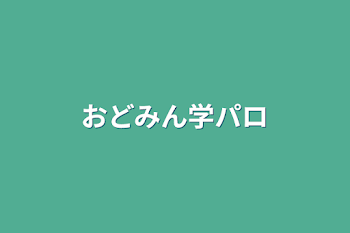 おどみん学パロ